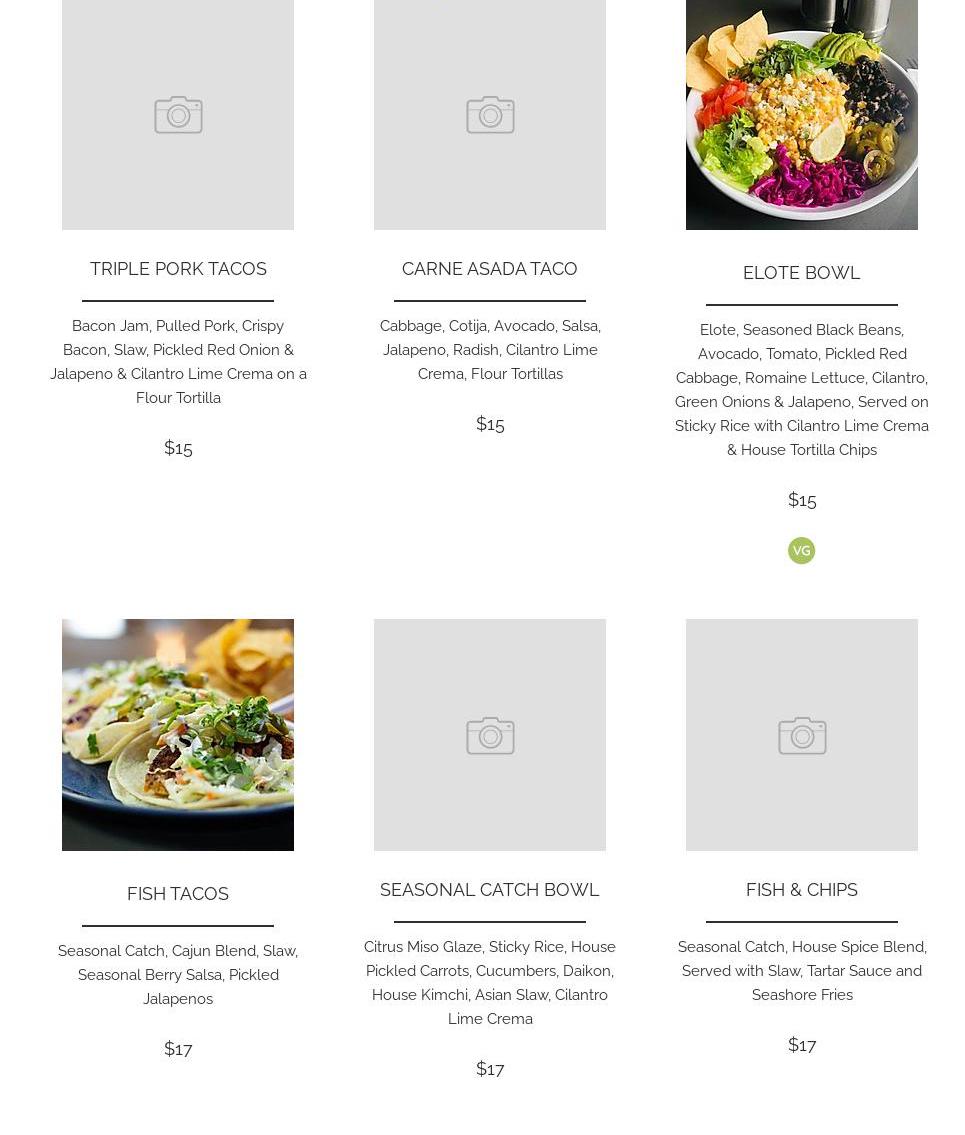 TRIPLE PORK TACOS

Bacon Jam, Pulled Pork, Crispy Bacon, Slaw, Pickled Red Onion & Jalapeno & Cilantro Lime Crema on a Flour Tortilla

$15

CARNE ASADA TACO

Cabbage, Cotija, Avocado, Salsa, Jalapeno, Radish, Cilantro Lime Crema, Flour Tortillas

$15

ELOTE BOWL

Elote, Seasoned Black Beans, Avocado, Tomato, Pickled Red Cabbage, Romaine Lettuce, Cilantro, Green Onions & Jalapeno, Served on Sticky Rice with Cilantro Lime Crema & House Tortilla Chips

$15

VG

FISH TACOS

Seasonal Catch, Cajun Blend, Slaw, Seasonal Berry Salsa, Pickled Jalapenos

$17

SEASONAL CATCH BOWL

Citrus Miso Glaze, Sticky Rice, House Pickled Carrots, Cucumbers, Daikon, House Kimchi, Asian Slaw, Cilantro Lime Crema

$17

FISH & CHIPS

Seasonal Catch, House Spice Blend, Served with Slaw, Tartar Sauce and Seashore Fries

$17